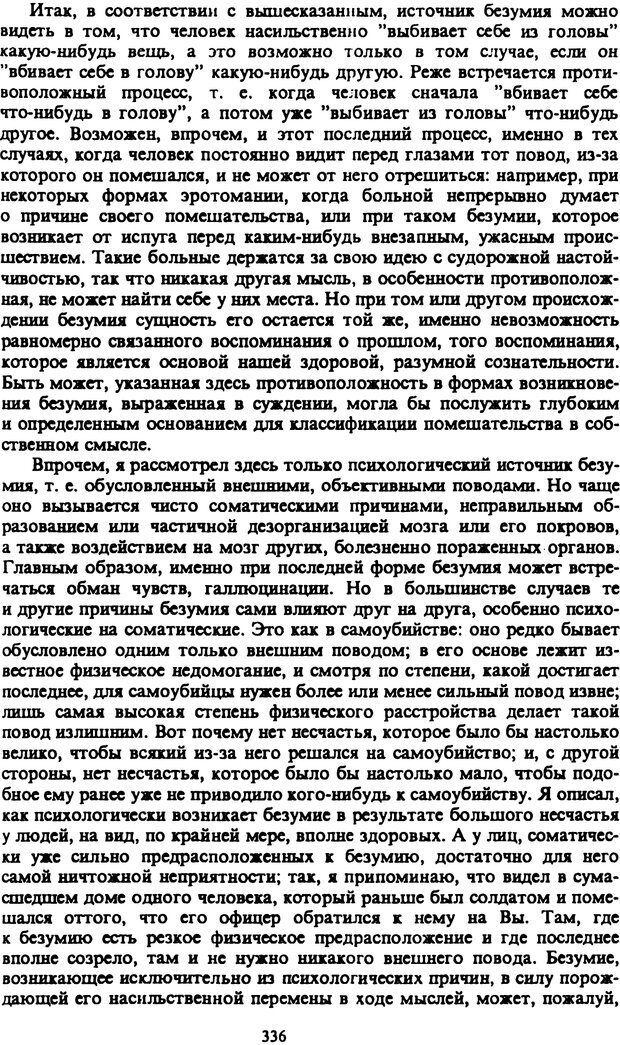 Итак, в соответствии с вышесказанным, источник безумия можно видеть в том, что человек насильственно "выбивает себе из головы" какую-нибудь вещь, а это возможно только в том случае, если он "вбивает себе в голову" какую-нибудь другую. Реже встречается противоположный процесс, т. е. когда человек сначала "вбивает себе что-нибудь в голову", а потом уже "выбивает из головы" что-нибудь другое. Возможен, впрочем, и этот последний процесс, именно в тех случаях, когда человек постоянно видит перед глазами тот повод, из-за которого он помешался, и не может от него отрешиться: например, при некоторых формах эротомании, когда больной непрерывно думает о причине своего помешательства, или при таком безумии, которое возникает от испуга перед каким-нибудь внезапным, ужасным происшествием. Такие больные держатся за свою идею с судорожной настойчивостью, так что никакая другая мысль, в особенности противоположная, не может найти себе у них места. Но при том или другом происхождении безумия сущность его остается той же, именно невозможность равномерно связанного воспоминания о прошлом, того воспоминания, которое является основой нашей здоровой, разумной сознательности. Быть может, указанная здесь противоположность в формах возникновения безумия, выраженная в суждении, могла бы послужить глубоким и определенным основанием для классификации помешательства в собственном смысле.

Впрочем, я рассмотрел здесь только психологический источник безумия, т. е. обусловленный внешними, объективными поводами. Но чаще оно вызывается чисто соматическими причинами, неправильным образованием или частичной дезорганизацией мозга или его покровов, а также воздействием на мозг других, болезненно пораженных органов. Главным образом, именно при последней форме безумия может встречаться обман чувств, галлюцинации. Но в большинстве случаев те и другие причины безумия сами влияют друг на друга, особенно психологические на соматические. Это как в самоубийстве: оно редко бывает обусловлено одним только внешним поводом; в его основе лежит известное физическое недомогание, и смотря по степени, какой достигает последнее, для самоубийцы нужен более или менее сильный повод извне; лишь самая высокая степень физического расстройства делает такой повод излишним. Вот почему нет несчастья, которое было бы настолько велико, чтобы всякий из-за него решался на самоубийство; и, с другой стороны, нет несчастья, которое было бы настолько мало, чтобы подобное ему ранее уже не приводило кого-нибудь к самоубийству. Я описал, как психологически возникает безумие в результате большого несчастья у людей, на вид, по крайней мере, вполне здоровых. А у лиц, соматически уже сильно предрасположенных к безумию, достаточно для него самой ничтожной неприятности; так, я припоминаю, что видел в сумасшедшем доме одного человека, который раньше был солдатом и помешался оттого, что его офицер обратился к нему на Вы. Там, где к безумию есть резкое физическое предрасположение и где последнее вполне созрело, там и не нужно никакого внешнего повода. Безумие, возникающее исключительно из психологических причин, в силу порождающей его насильственной перемены в ходе мыслей, может, пожалуй,

336